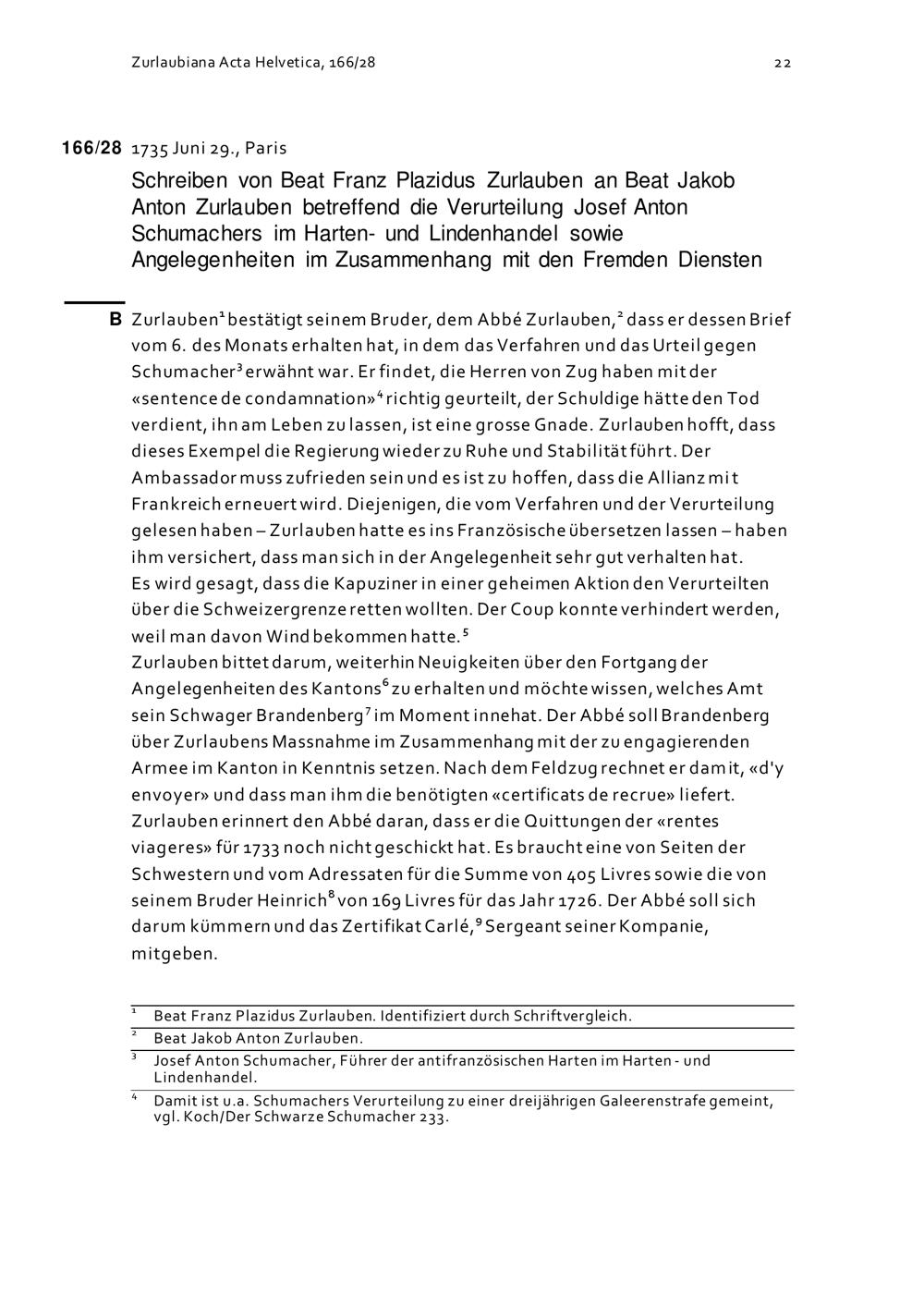 Zurlaubiana Acta Helvetica, 166/28

22

166/28 1735 Juni 29., Paris

Schreiben von Beat Franz Plazidus Zurlauben an Beat Jakob Anton Zurlauben betreffend die Verurteilung Josef Anton Schumachers im Harten- und Lindenhandel sowie Angelegenheiten im Zusammenhang mit den Fremden Diensten

B Zurlauben$^1$ bestätigt seinem Bruder, dem Abbé Zurlauben,$^2$ dass er dessen Brief vom 6. des Monats erhalten hat, in dem das Verfahren und das Urteil gegen Schumacher$^3$ erwähnt war. Er findet, die Herren von Zug haben mit der «sentence de condamnation»$^4$ richtig geurteilt, der Schuldige hätte den Tod verdient, ihn am Leben zu lassen, ist eine grosse Gnade. Zurlauben hofft, dass dieses Exempel die Regierung wieder zu Ruhe und Stabilität führt. Der Ambassador muss zufrieden sein und es ist zu hoffen, dass die Allianz mit Frankreich erneuert wird. Diejenigen, die vom Verfahren und der Verurteilung gelesen haben – Zurlauben hatte es ins Französische übersetzen lassen – haben ihm versichert, dass man sich in der Angelegenheit sehr gut verhalten hat.
Es wird gesagt, dass die Kapuziner in einer geheimen Aktion den Verurteilten über die Schweizergrenze retten wollten. Der Coup konnte verhindert werden, weil man davon Wind bekommen hatte.$^5$
Zurlauben bittet darum, weiterhin Neuigkeiten über den Fortgang der Angelegenheiten des Kantons$^6$ zu erhalten und möchte wissen, welches Amt sein Schwager Brandenberg$^7$ im Moment innehat. Der Abbé soll Brandenberg über Zurlaubens Massnahme im Zusammenhang mit der zu engagierenden Armee im Kanton in Kenntnis setzen. Nach dem Feldzug rechnet er damit, «d'y envoyer» und dass man ihm die benötigten «certificats de recrue» liefert.
Zurlauben erinnert den Abbé daran, dass er die Quittungen der «rentes viageres» für 1733 noch nicht geschickt hat. Es braucht eine von Seiten der Schwestern und vom Adressaten für die Summe von 405 Livres sowie die von seinem Bruder Heinrich$^8$ von 169 Livres für das Jahr 1726. Der Abbé soll sich darum kümmern und das Zertifikat Carlé,$^9$ Sergeant seiner Kompanie, mitgeben.

$^1$ Beat Franz Plazidus Zurlauben. Identifiziert durch Schriftvergleich.
$^2$ Beat Jakob Anton Zurlauben.
$^3$ Josef Anton Schumacher, Führer der antifranzösischen Harten im Harten - und Lindenhandel.
$^4$ Damit ist u.a. Schumachers Verurteilung zu einer dreijährigen Galeerenstrafe gemeint, vgl. Koch/Der Schwarze Schumacher 233.